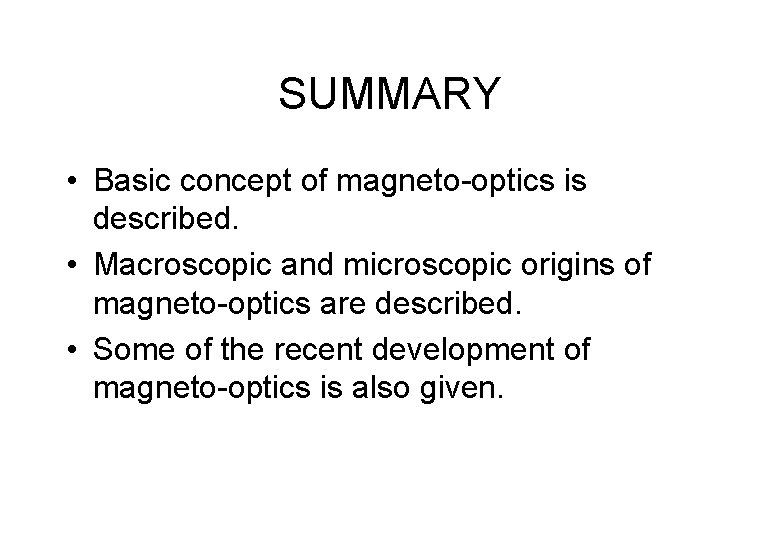 SUMMARY

• Basic concept of magneto-optics is described.
• Macroscopic and microscopic origins of magneto-optics are described.
• Some of the recent development of magneto-optics is also given.